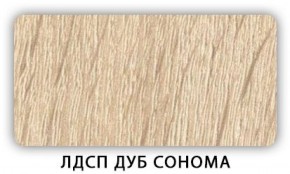 ЛДСП ДУБ СОНОМА